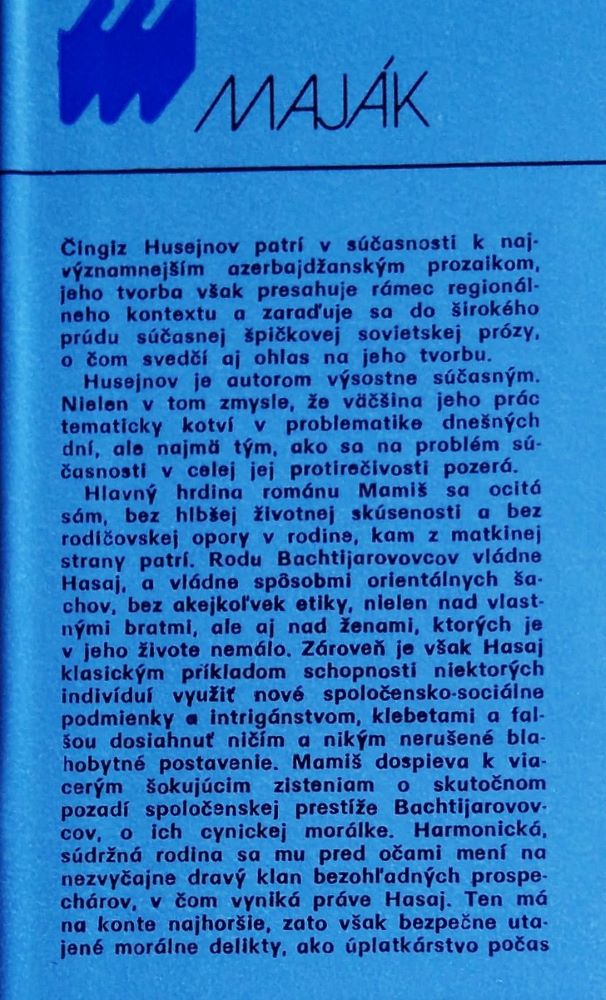 MAJÁK

Čingiz Husejnov patrí v súčasnosti k najvýznamnejším azerbajdžanským prozaikom, jeho tvorba však presahuje rámec regionálneho kontextu a zaraďuje sa do širokého prúdu súčasnej špičkovej sovietskej prózy, o čom svedčí aj ohlas na jeho tvorbu.

Husejnov je autorom výsostne súčasným. Nielen v tom zmysle, že väčšina jeho prác tematicky kotví v problematike dnešných dní, ale najmä tým, ako sa na problém súčasnosti v celej jej protirečivosti pozerá.

Hlavný hrdina románu Mamiš sa ocitá sám, bez hlbšej životnej skúsenosti a bez rodičovskej opory v rodine, kam z matkinej strany patrí. Rodu Bachtijarovovcov vládne Hasaj, a vládne spôsobmi orientálnych šachov, bez akejkoľvek etiky, nielen nad vlastnými bratmi, ale aj nad ženami, ktorých je v jeho živote nemálo. Zároveň je však Hasaj klasickým príkladom schopnosti niektorých indivíduí využiť nové spoločensko-sociálne podmienky a intrigánstvom, klebetami a falšou dosiahnuť ničím a nikým nerušené blahobytné postavenie. Mamiš dospieva k viacerým šokujúcim zisteniam o skutočnom pozadí spoločenskej prestíže Bachtijarovovcov, o ich cynickej morálke. Harmonická, súdržná rodina sa mu pred očami mení na nezvyčajne dravý klan bezohľadných prospechárov, v čom vyniká práve Hasaj. Ten má na konte najhoršie, zato však bezpečne utajené morálne delikty, ako úplatkárstvo počas